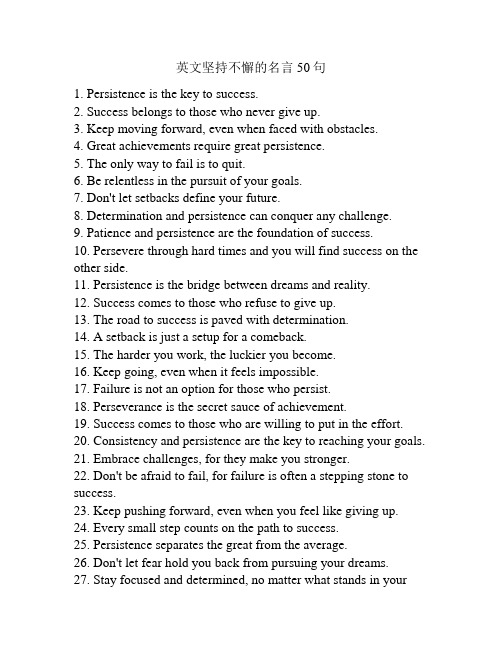 英文坚持不懈的名言50句

1. Persistence is the key to success.
2. Success belongs to those who never give up.
3. Keep moving forward, even when faced with obstacles.
4. Great achievements require great persistence.
5. The only way to fail is to quit.
6. Be relentless in the pursuit of your goals.
7. Don't let setbacks define your future.
8. Determination and persistence can conquer any challenge.
9. Patience and persistence are the foundation of success.
10. Persevere through hard times and you will find success on the other side.
11. Persistence is the bridge between dreams and reality.
12. Success comes to those who refuse to give up.
13. The road to success is paved with determination.
14. A setback is just a setup for a comeback.
15. The harder you work, the luckier you become.
16. Keep going, even when it feels impossible.
17. Failure is not an option for those who persist.
18. Perseverance is the secret sauce of achievement.
19. Success comes to those who are willing to put in the effort.
20. Consistency and persistence are the key to reaching your goals.
21. Embrace challenges, for they make you stronger.
22. Don't be afraid to fail, for failure is often a stepping stone to success.
23. Keep pushing forward, even when you feel like giving up.
24. Every small step counts on the path to success.
25. Persistence separates the great from the average.
26. Don't let fear hold you back from pursuing your dreams.
27. Stay focused and determined, no matter what stands in your